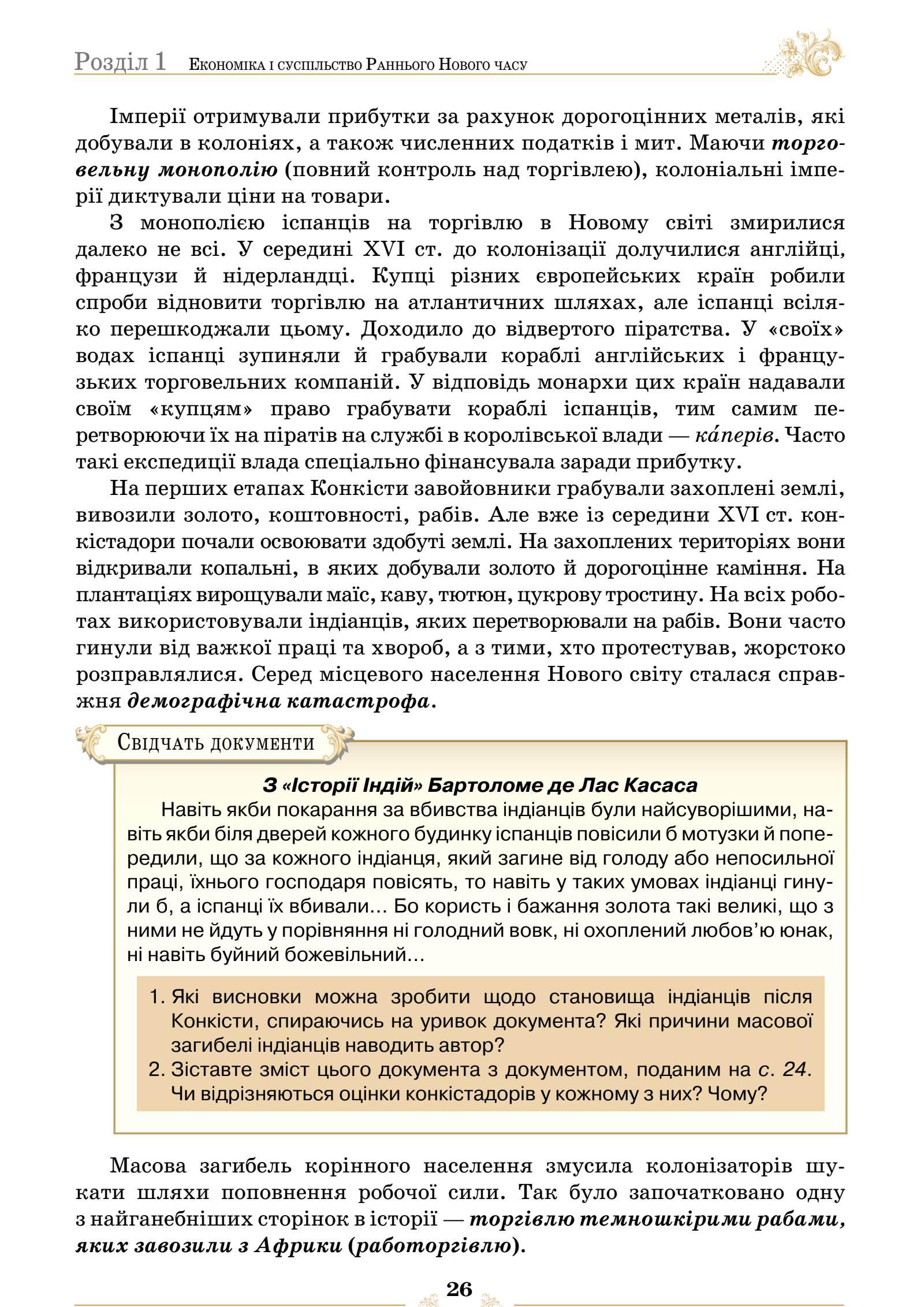 Розділ 1 Економіка і суспільство Раннього Нового часу

Імперії отримували прибутки за рахунок дорогоцінних металів, які добували в колоніях, а також численних податків і мит. Маючи торговельну монополію (повний контроль над торгівлею), колоніальні імперії диктували ціни на товари.

З монополією іспанців на торгівлю в Новому світі змирилися далеко не всі. У середині XVI ст. до колонізації долучилися англійці, французи й нідерландці. Купці різних європейських країн робили спроби відновити торгівлю на атлантичних шляхах, але іспанці всіляко перешкоджали цьому. Доходило до відвертого піратства. У «своїх» водах іспанці зупиняли й грабували кораблі англійських і французьких торговельних компаній. У відповідь монархи цих країн надавали своїм «купцям» право грабувати кораблі іспанців, тим самим перетворюючи їх на піратів на службі в королівської влади — ка́перів. Часто такі експедиції влада спеціально фінансувала заради прибутку.

На перших етапах Конкісти завойовники грабували захоплені землі, вивозили золото, коштовності, рабів. Але вже із середини XVI ст. конкістадори почали освоювати здобуті землі. На захоплених територіях вони відкривали копальні, в яких добували золото й дорогоцінне каміння. На плантаціях вирощували маїс, каву, тютюн, цукрову тростину. На всіх роботах використовували індіанців, яких перетворювали на рабів. Вони часто гинули від важкої праці та хвороб, а з тими, хто протестував, жорстоко розправлялися. Серед місцевого населення Нового світу сталася справжня демографічна катастрофа.

Свідчать документи

З «Історії Індій» Бартоломе де Лас Касаса

Навіть якби покарання за вбивства індіанців були найсуворішими, навіть якби біля дверей кожного будинку іспанців повісили б мотузки й попередили, що за кожного індіанця, який загине від голоду або непосильної праці, їхнього господаря повісять, то навіть у таких умовах індіанці гинули б, а іспанці їх вбивали... Бо користь і бажання золота такі великі, що з ними не йдуть у порівняння ні голодний вовк, ні охоплений любов'ю юнак, ні навіть буйний божевільний...

1. Які висновки можна зробити щодо становища індіанців після Конкісти, спираючись на уривок документа? Які причини масової загибелі індіанців наводить автор?
2. Зіставте зміст цього документа з документом, поданим на с. 24. Чи відрізняються оцінки конкістадорів у кожному з них? Чому?

Масова загибель корінного населення змусила колонізаторів шукати шляхи поповнення робочої сили. Так було започатковано одну з найганебніших сторінок в історії — торгівлю темношкірими рабами, яких завозили з Африки (работоргівлю).

26